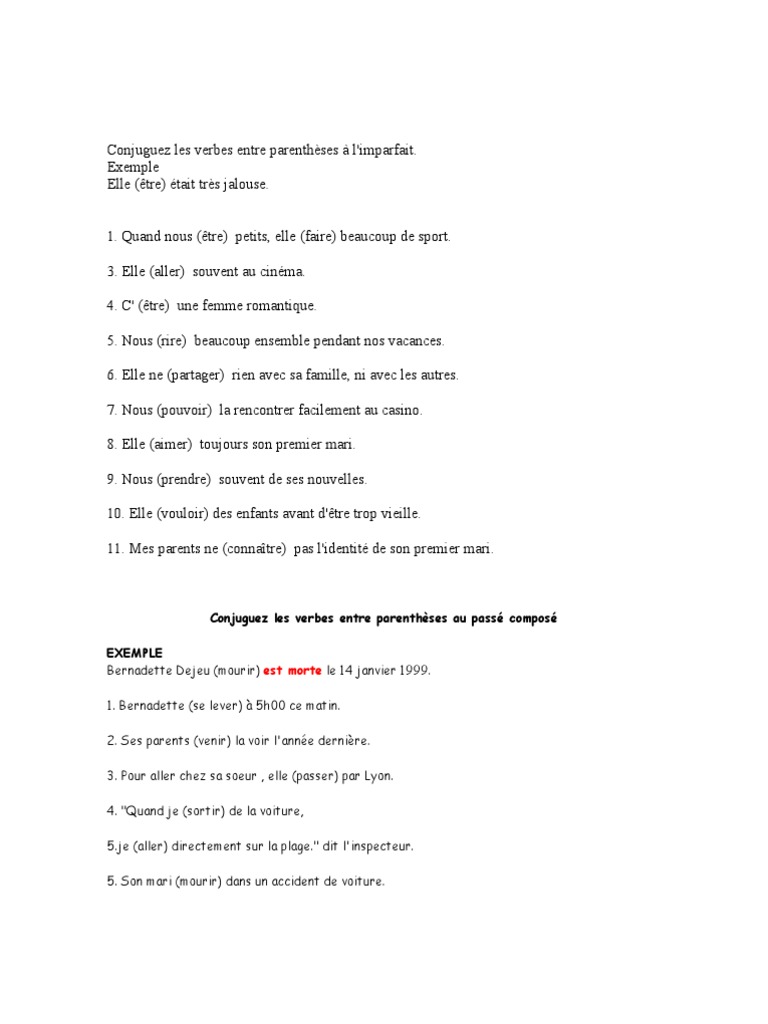 Conjuguez les verbes entre parenthèses à l'imparfait.
Exemple
Elle (être) était très jalouse.

1. Quand nous (être) petits, elle (faire) beaucoup de sport.

3. Elle (aller) souvent au cinéma.

4. C' (être) une femme romantique.

5. Nous (rire) beaucoup ensemble pendant nos vacances.

6. Elle ne (partager) rien avec sa famille, ni avec les autres.

7. Nous (pouvoir) la rencontrer facilement au casino.

8. Elle (aimer) toujours son premier mari.

9. Nous (prendre) souvent de ses nouvelles.

10. Elle (vouloir) des enfants avant d'être trop vieille.

11. Mes parents ne (connaître) pas l'identité de son premier mari.

Conjuguez les verbes entre parenthèses au passé composé

EXEMPLE
Bernadette Dejeu (mourir) est morte le 14 janvier 1999.

1. Bernadette (se lever) à 5h00 ce matin.

2. Ses parents (venir) la voir l'année dernière.

3. Pour aller chez sa soeur , elle (passer) par Lyon.

4. "Quand je (sortir) de la voiture,

5.je (aller) directement sur la plage." dit l'inspecteur.

5. Son mari (mourir) dans un accident de voiture.